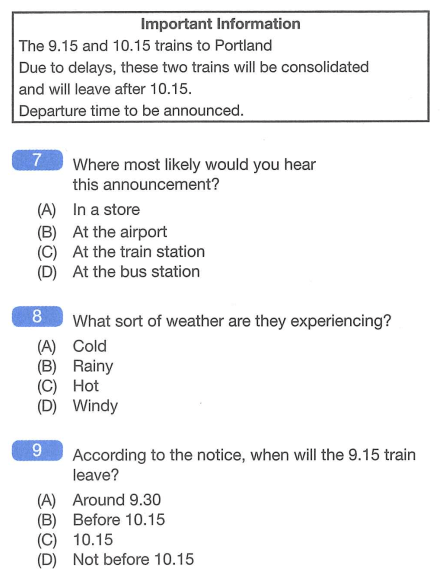 Important Information
The 9.15 and 10.15 trains to Portland
Due to delays, these two trains will be consolidated and will leave after 10.15.
Departure time to be announced.

7 Where most likely would you hear this announcement?
(A) In a store
(B) At the airport
(C) At the train station
(D) At the bus station

8 What sort of weather are they experiencing?
(A) Cold
(B) Rainy
(C) Hot
(D) Windy

9 According to the notice, when will the 9.15 train leave?
(A) Around 9.30
(B) Before 10.15
(C) 10.15
(D) Not before 10.15